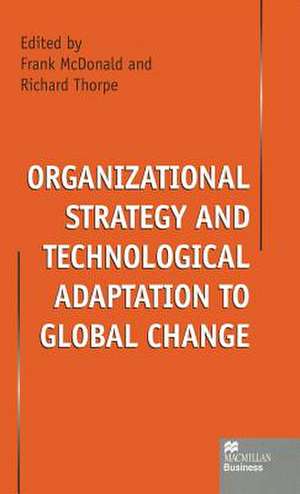 Edited by
Frank McDonald and
Richard Thorpe

ORGANIZATIONAL STRATEGY AND TECHNOLOGICAL ADAPTATION TO GLOBAL CHANGE

MACMILLAN
Business